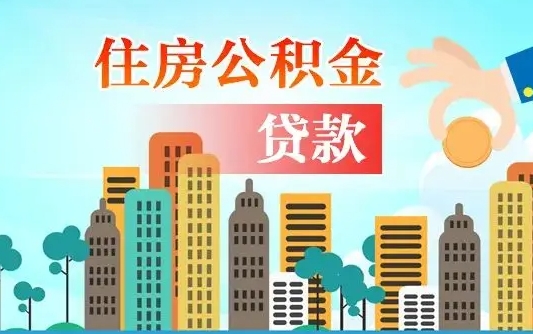 住房公积金

贷款